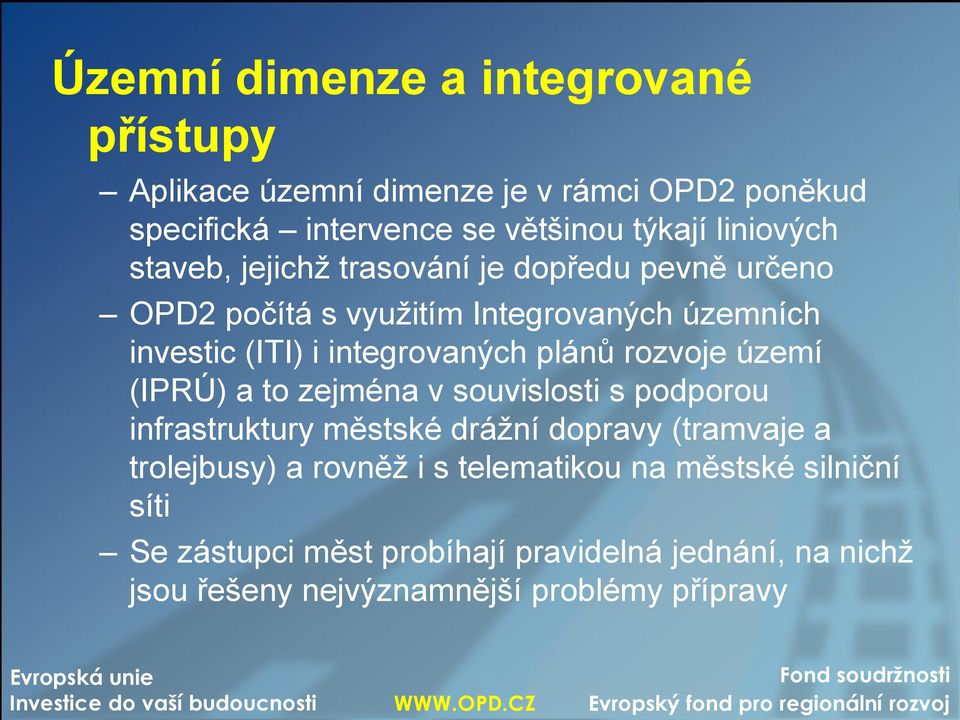 Územní dimenze a integrované přístupy

– Aplikace územní dimenze je v rámci OPD2 poněkud specifická – intervence se většinou týkají liniových staveb, jejichž trasování je dopředu pevně určeno

– OPD2 počítá s využitím Integrovaných územních investic (ITI) i integrovaných plánů rozvoje území (IPRÚ) a to zejména v souvislosti s podporou infrastruktury městské drážní dopravy (tramvaje a trolejbusy) a rovněž i s telematikou na městské silniční síti

– Se zástupci měst probíhají pravidelná jednání, na nichž jsou řešeny nejvýznamnější problémy přípravy

Evropská unie
Investice do vaší budoucnosti

WWW.OPD.CZ

Fond soudržnosti
Evropský fond pro regionální rozvoj